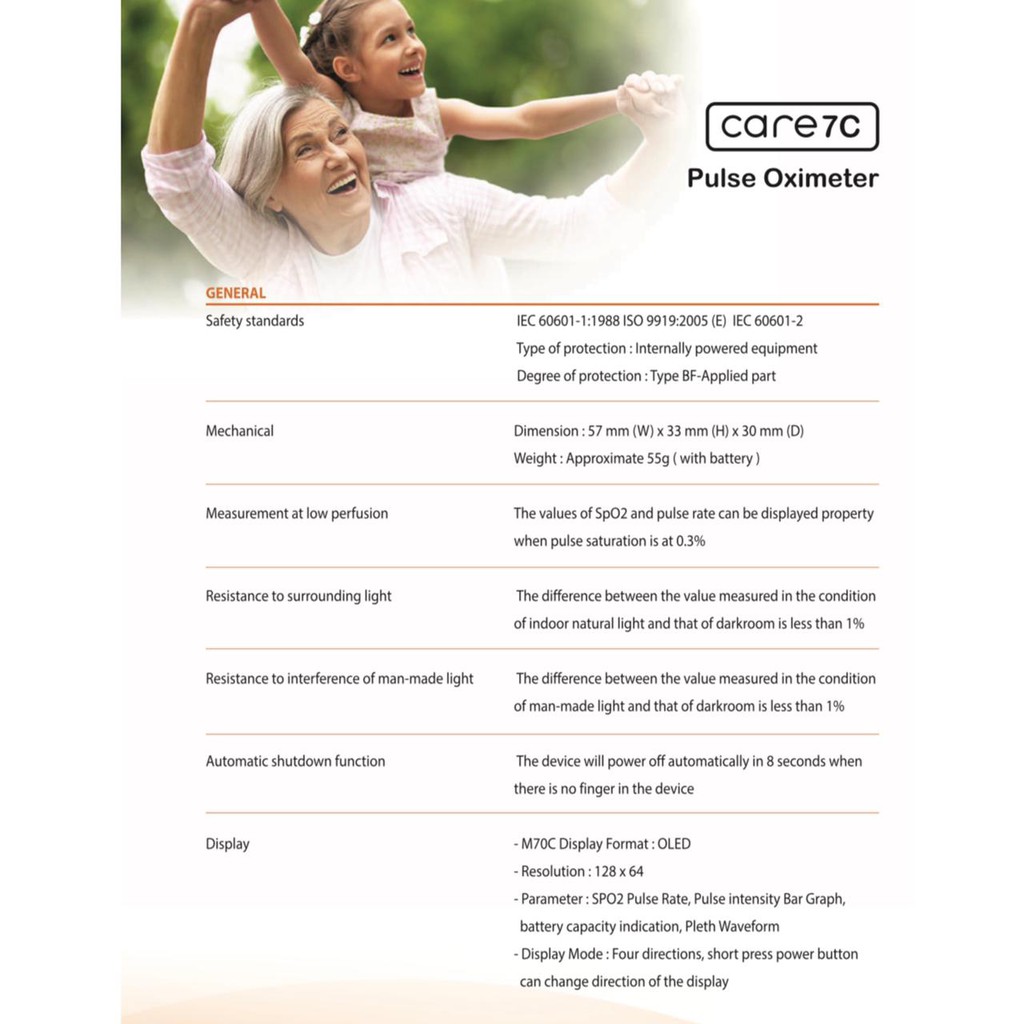 care7C

Pulse Oximeter

GENERAL

Safety standards
IEC 60601-1:1988 ISO 9919:2005 (E) IEC 60601-2
Type of protection : Internally powered equipment
Degree of protection : Type BF-Applied part

Mechanical
Dimension : 57 mm (W) x 33 mm (H) x 30 mm (D)
Weight : Approximate 55g ( with battery )

Measurement at low perfusion
The values of SpO2 and pulse rate can be displayed property when pulse saturation is at 0.3%

Resistance to surrounding light
The difference between the value measured in the condition of indoor natural light and that of darkroom is less than 1%

Resistance to interference of man-made light
The difference between the value measured in the condition of man-made light and that of darkroom is less than 1%

Automatic shutdown function
The device will power off automatically in 8 seconds when there is no finger in the device

Display
- M70C Display Format : OLED
- Resolution : 128 x 64
- Parameter : SPO2 Pulse Rate, Pulse intensity Bar Graph, battery capacity indication, Pleth Waveform
- Display Mode : Four directions, short press power button can change direction of the display